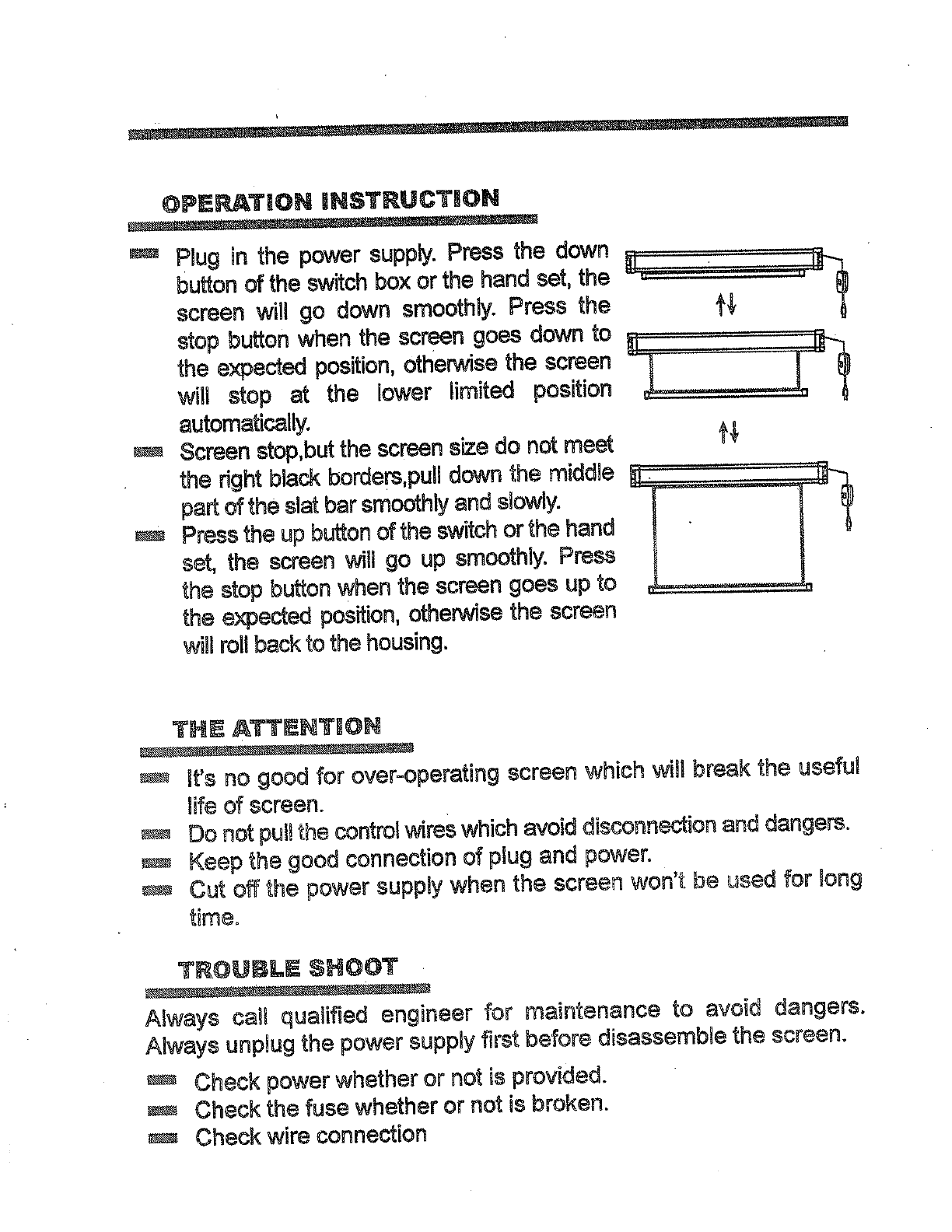 OPERATION INSTRUCTION

Plug in the power supply. Press the down button of the switch box or the hand set, the screen will go down smoothly. Press the stop button when the screen goes down to the expected position, otherwise the screen will stop at the lower limited position automatically.

Screen stop,but the screen size do not meet the right black borders,pull down the middle part of the slat bar smoothly and slowly.

Press the up button of the switch or the hand set, the screen will go up smoothly. Press the stop button when the screen goes up to the expected position, otherwise the screen will roll back to the housing.

THE ATTENTION

It's no good for over-operating screen which will break the useful life of screen.

Do not pull the control wires which avoid disconnection and dangers.

Keep the good connection of plug and power.

Cut off the power supply when the screen won't be used for long time.

TROUBLE SHOOT

Always call qualified engineer for maintenance to avoid dangers. Always unplug the power supply first before disassemble the screen.

Check power whether or not is provided.

Check the fuse whether or not is broken.

Check wire connection